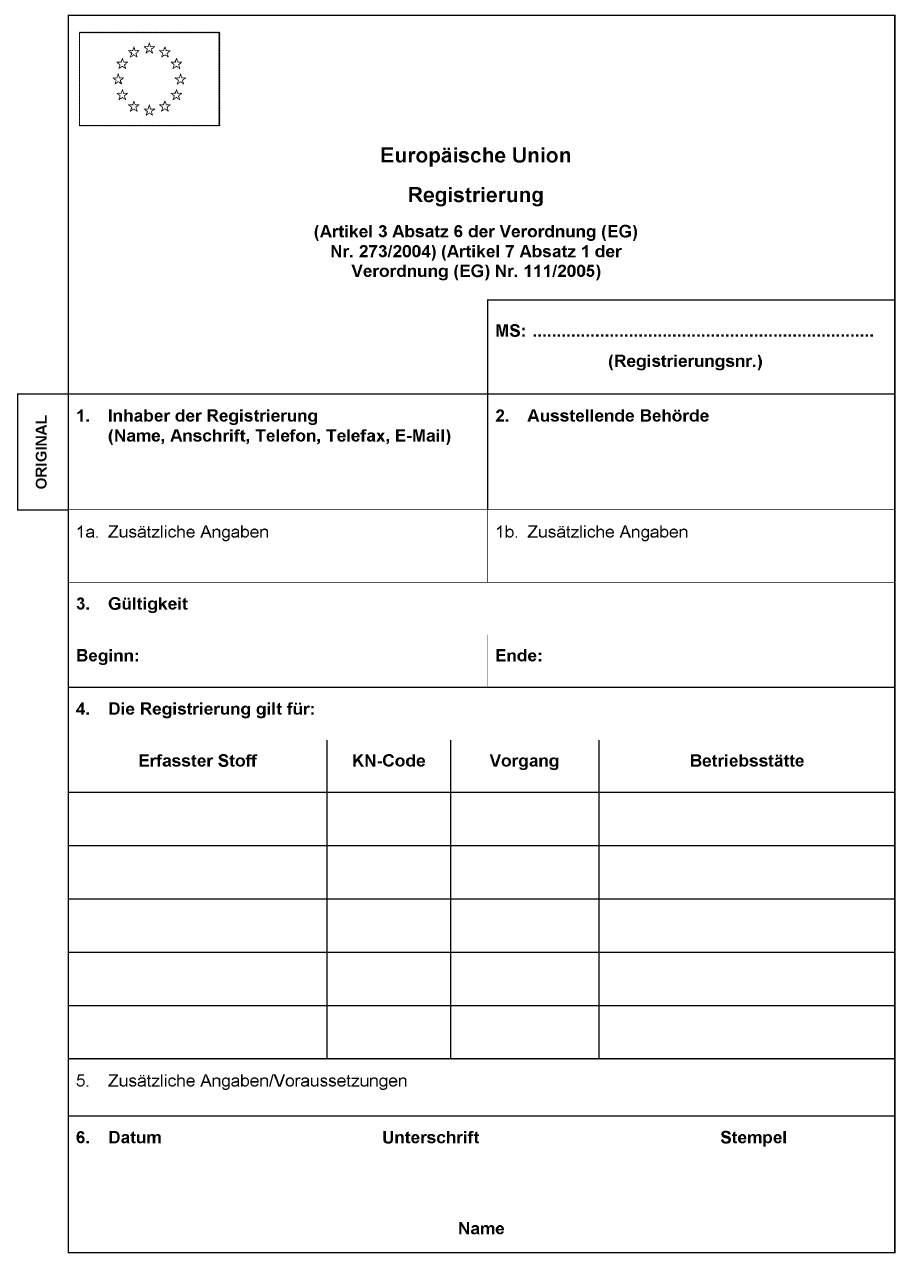 Europäische Union

Registrierung

(Artikel 3 Absatz 6 der Verordnung (EG) Nr. 273/2004) (Artikel 7 Absatz 1 der Verordnung (EG) Nr. 111/2005)

MS: ......................................................................

(Registrierungsnr.)

ORIGINAL

1. Inhaber der Registrierung (Name, Anschrift, Telefon, Telefax, E-Mail)

2. Ausstellende Behörde

1a. Zusätzliche Angaben

1b. Zusätzliche Angaben

3. Gültigkeit

Beginn:

Ende:

4. Die Registrierung gilt für:

| Erfasster Stoff | KN-Code | Vorgang | Betriebsstätte |
|---|---|---|---|
| | | | |
| | | | |
| | | | |
| | | | |
| | | | |

5. Zusätzliche Angaben/Voraussetzungen

6. Datum

Unterschrift

Stempel

Name